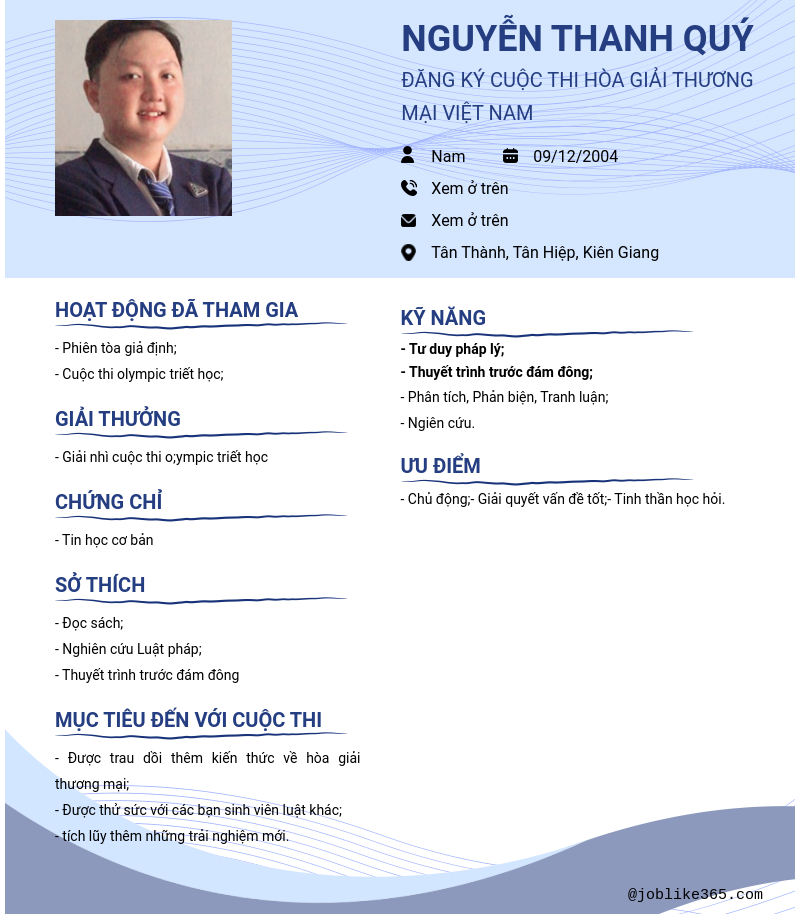 NGUYỄN THANH QUÝ

ĐĂNG KÝ CUỘC THI HÒA GIẢI THƯƠNG MẠI VIỆT NAM

Nam 09/12/2004

Xem ở trên

Xem ở trên

Tân Thành, Tân Hiệp, Kiên Giang

HOẠT ĐỘNG ĐÃ THAM GIA

- Phiên tòa giả định;

- Cuộc thi olympic triết học;

GIẢI THƯỞNG

- Giải nhì cuộc thi o;ympic triết học

CHỨNG CHỈ

- Tin học cơ bản

SỞ THÍCH

- Đọc sách;

- Nghiên cứu Luật pháp;

- Thuyết trình trước đám đông

MỤC TIÊU ĐẾN VỚI CUỘC THI

- Được trau dồi thêm kiến thức về hòa giải thương mại;

- Được thử sức với các bạn sinh viên luật khác;

- tích lũy thêm những trải nghiệm mới.

KỸ NĂNG

- Tư duy pháp lý;

- Thuyết trình trước đám đông;

- Phân tích, Phản biện, Tranh luận;

- Ngiên cứu.

ƯU ĐIỂM

- Chủ động;- Giải quyết vấn đề tốt;- Tinh thần học hỏi.

@joblike365.com